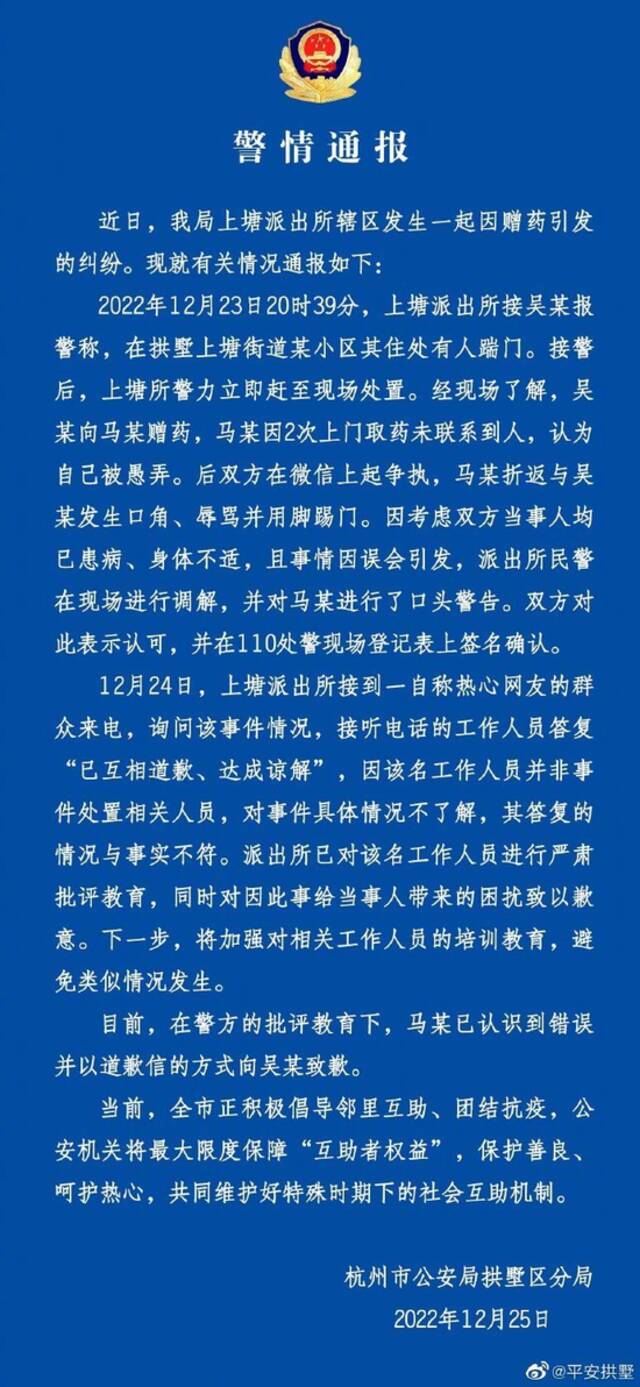 警情通报

近日，我局上塘派出所辖区发生一起因赠药引发的纠纷。现就有关情况通报如下：

2022年12月23日20时39分，上塘派出所接吴某报警称，在拱墅上塘街道某小区其住处有人踹门。接警后，上塘所警力立即赶至现场处置。经现场了解，吴某向马某赠药，马某因2次上门取药未联系到人，认为自己被愚弄。后双方在微信上起争执，马某折返与吴某发生口角、辱骂并用脚踢门。因考虑双方当事人均已患病、身体不适，且事情因误会引发，派出所民警在现场进行调解，并对马某进行了口头警告。双方对此表示认可，并在110处警现场登记表上签名确认。

12月24日，上塘派出所接到一自称热心网友的群众来电，询问该事件情况，接听电话的工作人员答复“已互相道歉、达成谅解”，因该名工作人员并非事件处置相关人员，对事件具体情况不了解，其答复的情况与事实不符。派出所已对该名工作人员进行严肃批评教育，同时对因此事给当事人带来的困扰致以歉意。下一步，将加强对相关工作人员的培训教育，避免类似情况发生。

目前，在警方的批评教育下，马某已认识到错误并以道歉信的方式向吴某致歉。

当前，全市正积极倡导邻里互助、团结抗疫，公安机关将最大限度保障“互助者权益”，保护善良、呵护热心，共同维护好特殊时期下的社会互助机制。

杭州市公安局拱墅区分局
2022年12月25日

@平安拱墅